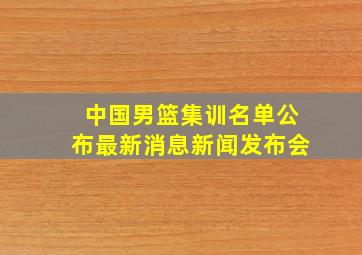 中国男篮集训名单公布最新消息新闻发布会